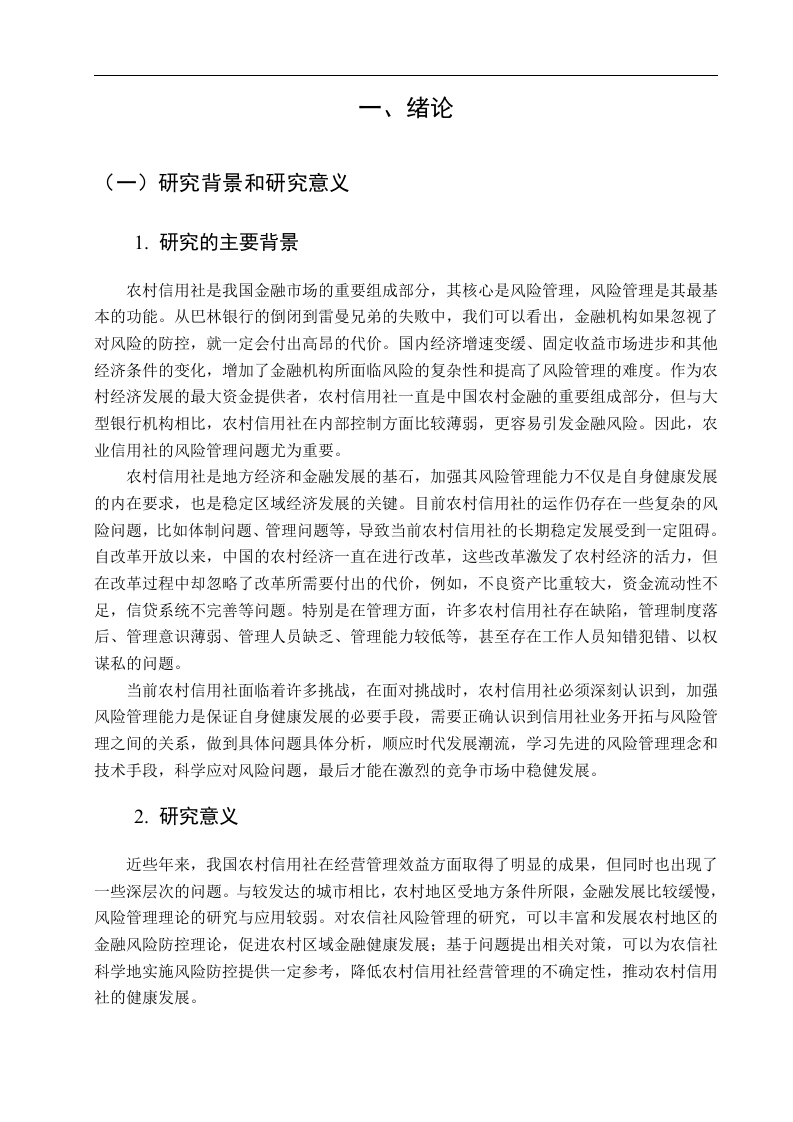 一、绪论

（一）研究背景和研究意义

1. 研究的主要背景

农村信用社是我国金融市场的重要组成部分，其核心是风险管理，风险管理是其最基本的功能。从巴林银行的倒闭到雷曼兄弟的失败中，我们可以看出，金融机构如果忽视了对风险的防控，就一定会付出高昂的代价。国内经济增速变缓、固定收益市场进步和其他经济条件的变化，增加了金融机构所面临风险的复杂性和提高了风险管理的难度。作为农村经济发展的最大资金提供者，农村信用社一直是中国农村金融的重要组成部分，但与大型银行机构相比，农村信用社在内部控制方面比较薄弱，更容易引发金融风险。因此，农业信用社的风险管理问题尤为重要。

农村信用社是地方经济和金融发展的基石，加强其风险管理能力不仅是自身健康发展的内在要求，也是稳定区域经济发展的关键。目前农村信用社的运作仍存在一些复杂的风险问题，比如体制问题、管理问题等，导致当前农村信用社的长期稳定发展受到一定阻碍。自改革开放以来，中国的农村经济一直在进行改革，这些改革激发了农村经济的活力，但在改革过程中却忽略了改革所需要付出的代价，例如，不良资产比重较大，资金流动性不足，信贷系统不完善等问题。特别是在管理方面，许多农村信用社存在缺陷，管理制度落后、管理意识薄弱、管理人员缺乏、管理能力较低等，甚至存在工作人员知错犯错、以权谋私的问题。

当前农村信用社面临着许多挑战，在面对挑战时，农村信用社必须深刻认识到，加强风险管理能力是保证自身健康发展的必要手段，需要正确认识到信用社业务开拓与风险管理之间的关系，做到具体问题具体分析，顺应时代发展潮流，学习先进的风险管理理念和技术手段，科学应对风险问题，最后才能在激烈的竞争市场中稳健发展。

2. 研究意义

近些年来，我国农村信用社在经营管理效益方面取得了明显的成果，但同时也出现了一些深层次的问题。与较发达的城市相比，农村地区受地方条件所限，金融发展比较缓慢，风险管理理论的研究与应用较弱。对农信社风险管理的研究，可以丰富和发展农村地区的金融风险防控理论，促进农村区域金融健康发展；基于问题提出相关对策，可以为农信社科学地实施风险防控提供一定参考，降低农村信用社经营管理的不确定性，推动农村信用社的健康发展。